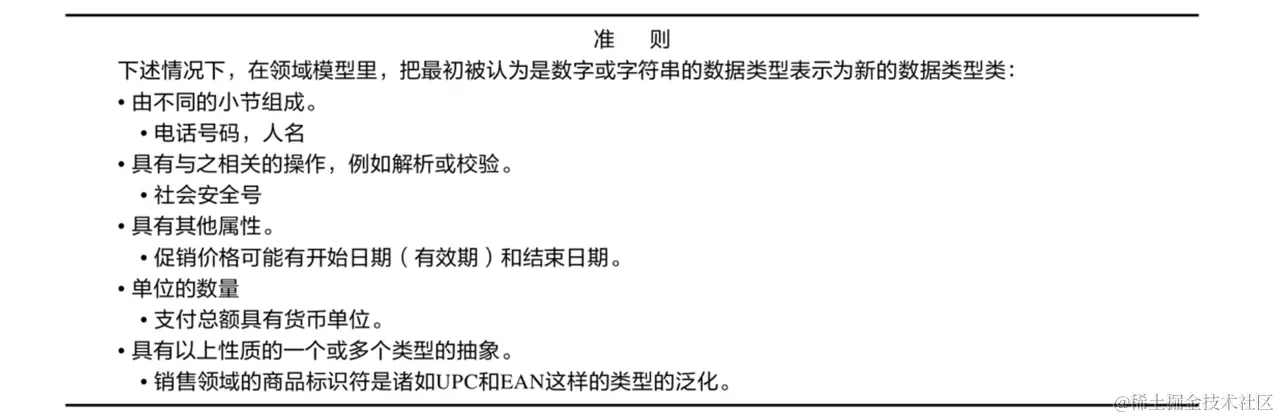 准 则

下述情况下，在领域模型里，把最初被认为是数字或字符串的数据类型表示为新的数据类型类：

• 由不同的小节组成。
• 电话号码，人名
• 具有与之相关的操作，例如解析或校验。
• 社会安全号
• 具有其他属性。
• 促销价格可能有开始日期（有效期）和结束日期。
• 单位的数量
• 支付总额具有货币单位。
• 具有以上性质的一个或多个类型的抽象。
• 销售领域的商品标识符是诸如UPC和EAN这样的类型的泛化。

@稀土掘金技术社区